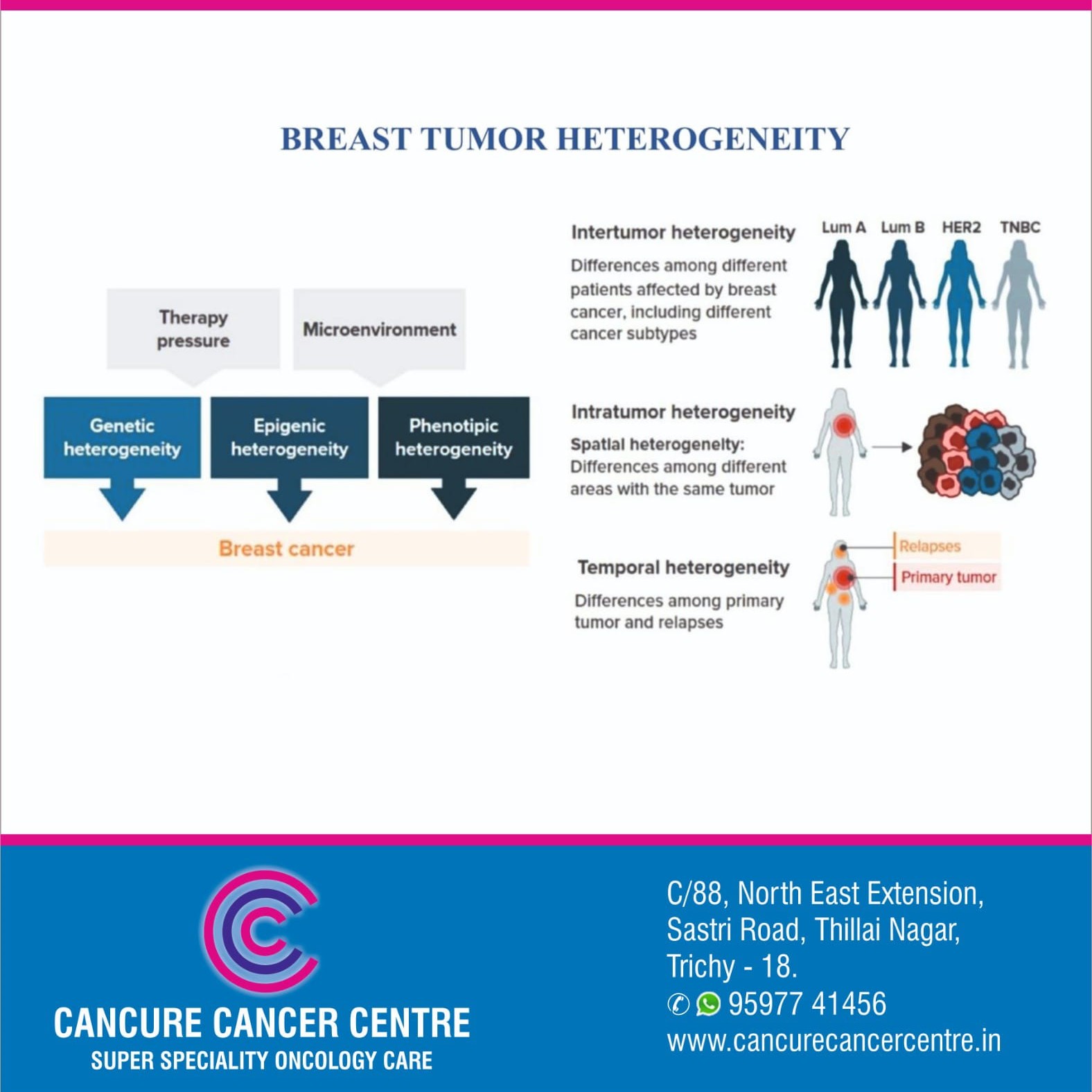 BREAST TUMOR HETEROGENEITY

Therapy pressure

Microenvironment

Genetic heterogeneity

Epigenic heterogeneity

Phenotipic heterogeneity

Breast cancer

Intertumor heterogeneity

Differences among different patients affected by breast cancer, including different cancer subtypes

Lum A  Lum B  HER2  TNBC

Intratumor heterogeneity

Spatial heterogeneity: Differences among different areas with the same tumor

Temporal heterogeneity

Differences among primary tumor and relapses

Relapses

Primary tumor

CANCURE CANCER CENTRE
SUPER SPECIALITY ONCOLOGY CARE

C/88, North East Extension, Sastri Road, Thillai Nagar, Trichy - 18.
95977 41456
www.cancurecancercentre.in